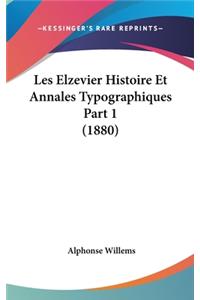 —KESSINGER'S RARE REPRINTS—

Les Elzevier Histoire Et Annales Typographiques Part 1 (1880)

Alphonse Willems